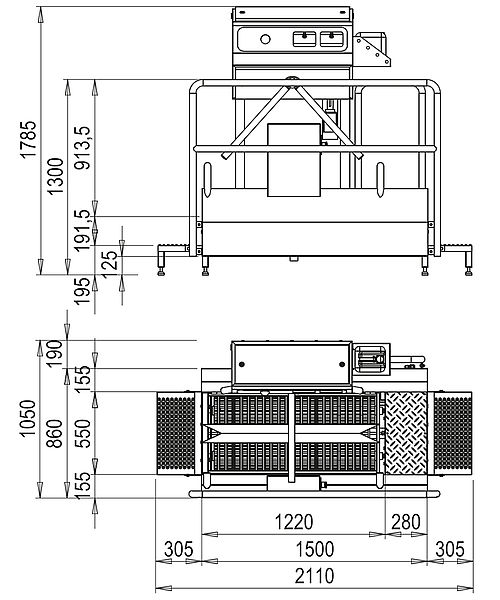 1785
1300
913,5
191,5
125
195

1050
860
190
155
550
155

1220
280
305
1500
305
2110